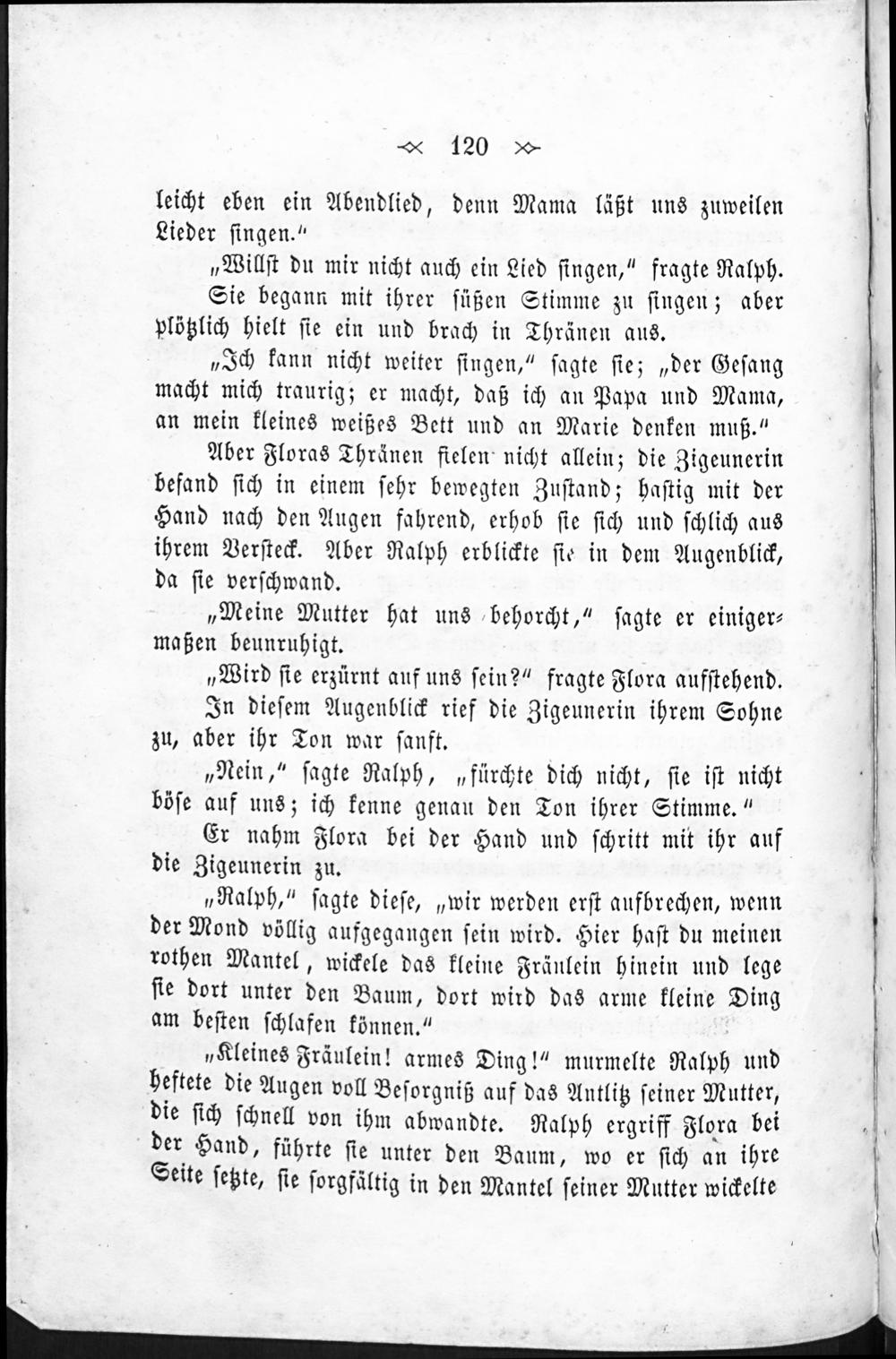 120

leicht eben ein Abendlied, denn Mama läßt uns zuweilen Lieder singen."

„Willst du mir nicht auch ein Lied singen," fragte Ralph.

Sie begann mit ihrer süßen Stimme zu singen; aber plötzlich hielt sie ein und brach in Thränen aus.

„Ich kann nicht weiter singen," sagte sie; „der Gesang macht mich traurig; er macht, daß ich an Papa und Mama, an mein kleines weißes Bett und an Marie denken muß."

Aber Floras Thränen fielen nicht allein; die Zigeunerin befand sich in einem sehr bewegten Zustand; hastig mit der Hand nach den Augen fahrend, erhob sie sich und schlich aus ihrem Versteck. Aber Ralph erblickte sie in dem Augenblick, da sie verschwand.

„Meine Mutter hat uns behorcht," sagte er einigermaßen beunruhigt.

„Wird sie erzürnt auf uns sein?" fragte Flora aufstehend.

In diesem Augenblick rief die Zigeunerin ihrem Sohne zu, aber ihr Ton war sanft.

„Nein," sagte Ralph, „fürchte dich nicht, sie ist nicht böse auf uns; ich kenne genau den Ton ihrer Stimme."

Er nahm Flora bei der Hand und schritt mit ihr auf die Zigeunerin zu.

„Ralph," sagte diese, „wir werden erst aufbrechen, wenn der Mond völlig aufgegangen sein wird. Hier hast du meinen rothen Mantel, wickele das kleine Fräulein hinein und lege sie dort unter den Baum, dort wird das arme kleine Ding am besten schlafen können."

„Kleines Fräulein! armes Ding!" murmelte Ralph und heftete die Augen voll Besorgniß auf das Antlitz seiner Mutter, die sich schnell von ihm abwandte. Ralph ergriff Flora bei der Hand, führte sie unter den Baum, wo er sich an ihre Seite setzte, sie sorgfältig in den Mantel seiner Mutter wickelte